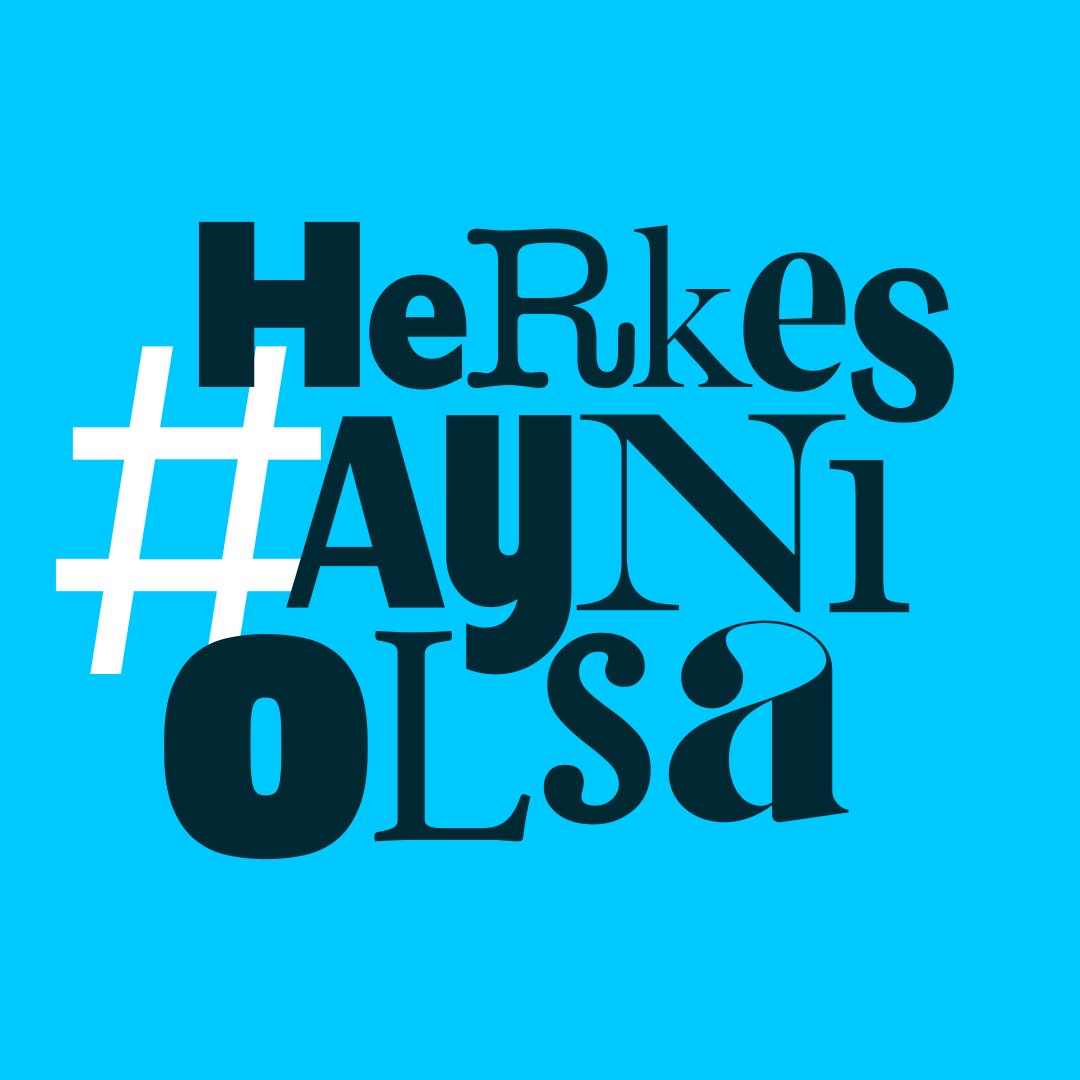 HeRkes
#AyNı
oLsa